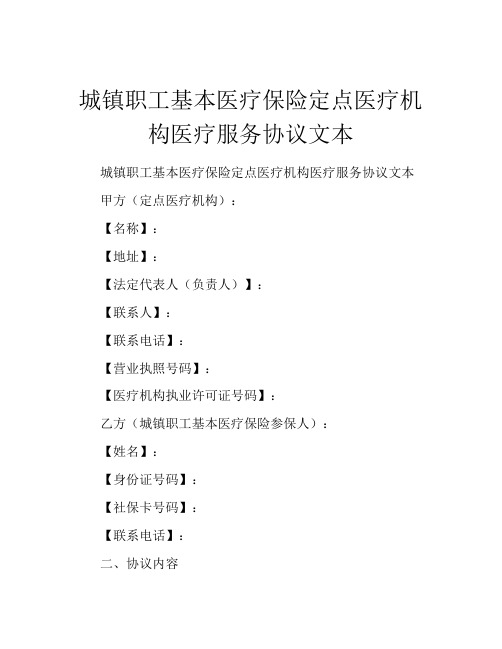 城镇职工基本医疗保险定点医疗机构医疗服务协议文本

城镇职工基本医疗保险定点医疗机构医疗服务协议文本

甲方（定点医疗机构）：

【名称】：

【地址】：

【法定代表人（负责人）】：

【联系人】：

【联系电话】：

【营业执照号码】：

【医疗机构执业许可证号码】：

乙方（城镇职工基本医疗保险参保人）：

【姓名】：

【身份证号码】：

【社保卡号码】：

【联系电话】：

二、协议内容